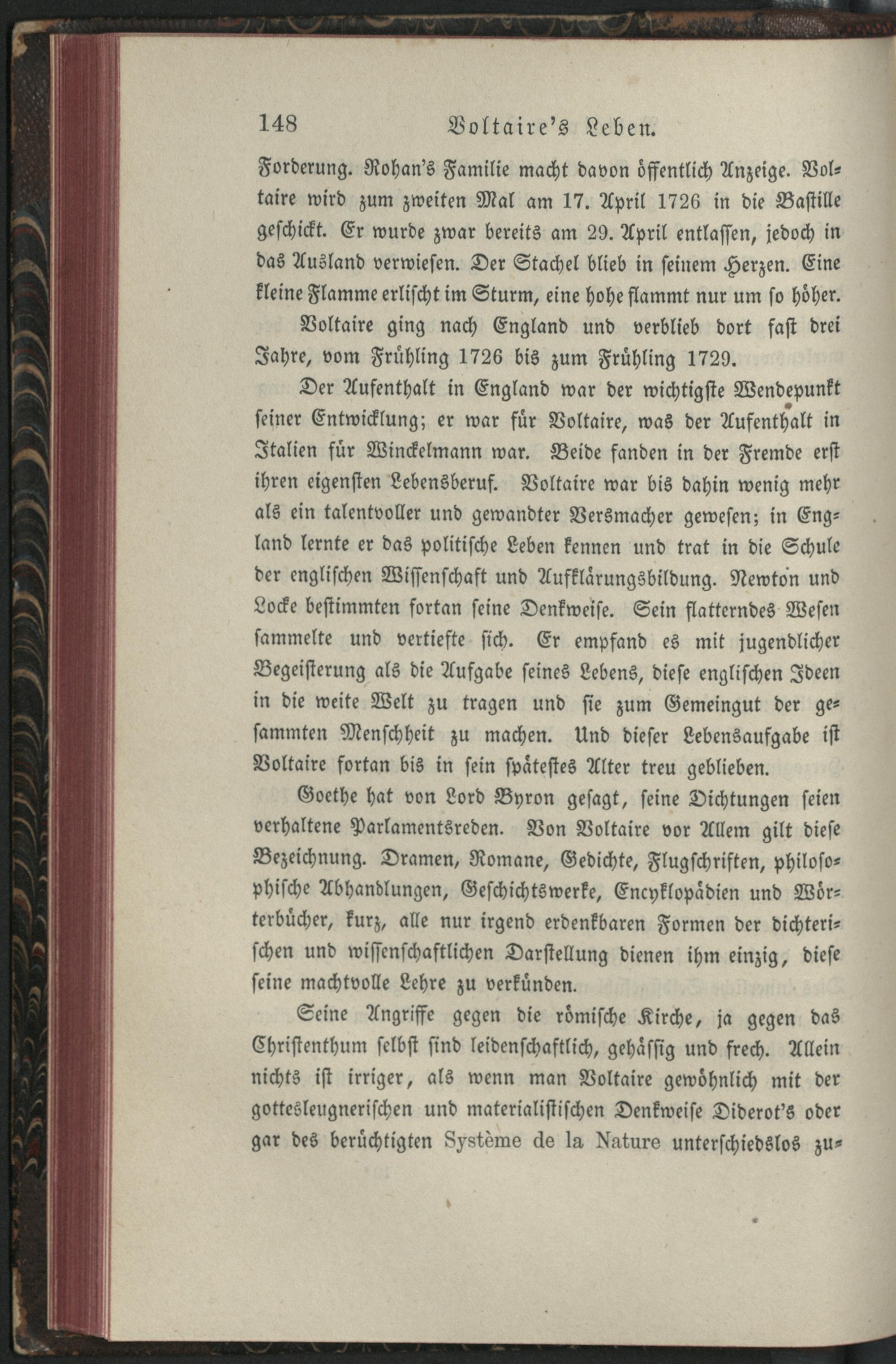 148 Voltaire's Leben.

Forderung. Rohan's Familie macht davon öffentlich Anzeige. Voltaire wird zum zweiten Mal am 17. April 1726 in die Bastille geschickt. Er wurde zwar bereits am 29. April entlassen, jedoch in das Ausland verwiesen. Der Stachel blieb in seinem Herzen. Eine kleine Flamme erlischt im Sturm, eine hohe flammt nur um so höher.

Voltaire ging nach England und verblieb dort fast drei Jahre, vom Frühling 1726 bis zum Frühling 1729.

Der Aufenthalt in England war der wichtigste Wendepunkt seiner Entwicklung; er war für Voltaire, was der Aufenthalt in Italien für Winckelmann war. Beide fanden in der Fremde erst ihren eigensten Lebensberuf. Voltaire war bis dahin wenig mehr als ein talentvoller und gewandter Versmacher gewesen; in England lernte er das politische Leben kennen und trat in die Schule der englischen Wissenschaft und Aufklärungsbildung. Newton und Locke bestimmten fortan seine Denkweise. Sein flatterndes Wesen sammelte und vertiefte sich. Er empfand es mit jugendlicher Begeisterung als die Aufgabe seines Lebens, diese englischen Ideen in die weite Welt zu tragen und sie zum Gemeingut der gesammten Menschheit zu machen. Und dieser Lebensaufgabe ist Voltaire fortan bis in sein spätestes Alter treu geblieben.

Goethe hat von Lord Byron gesagt, seine Dichtungen seien verhaltene Parlamentsreden. Von Voltaire vor Allem gilt diese Bezeichnung. Dramen, Romane, Gedichte, Flugschriften, philosophische Abhandlungen, Geschichtswerke, Encyklopädien und Wörterbücher, kurz, alle nur irgend erdenkbaren Formen der dichterischen und wissenschaftlichen Darstellung dienen ihm einzig, diese seine machtvolle Lehre zu verkünden.

Seine Angriffe gegen die römische Kirche, ja gegen das Christenthum selbst sind leidenschaftlich, gehässig und frech. Allein nichts ist irriger, als wenn man Voltaire gewöhnlich mit der gottesleugnerischen und materialistischen Denkweise Diderot's oder gar des berüchtigten Système de la Nature unterschiedslos zu-